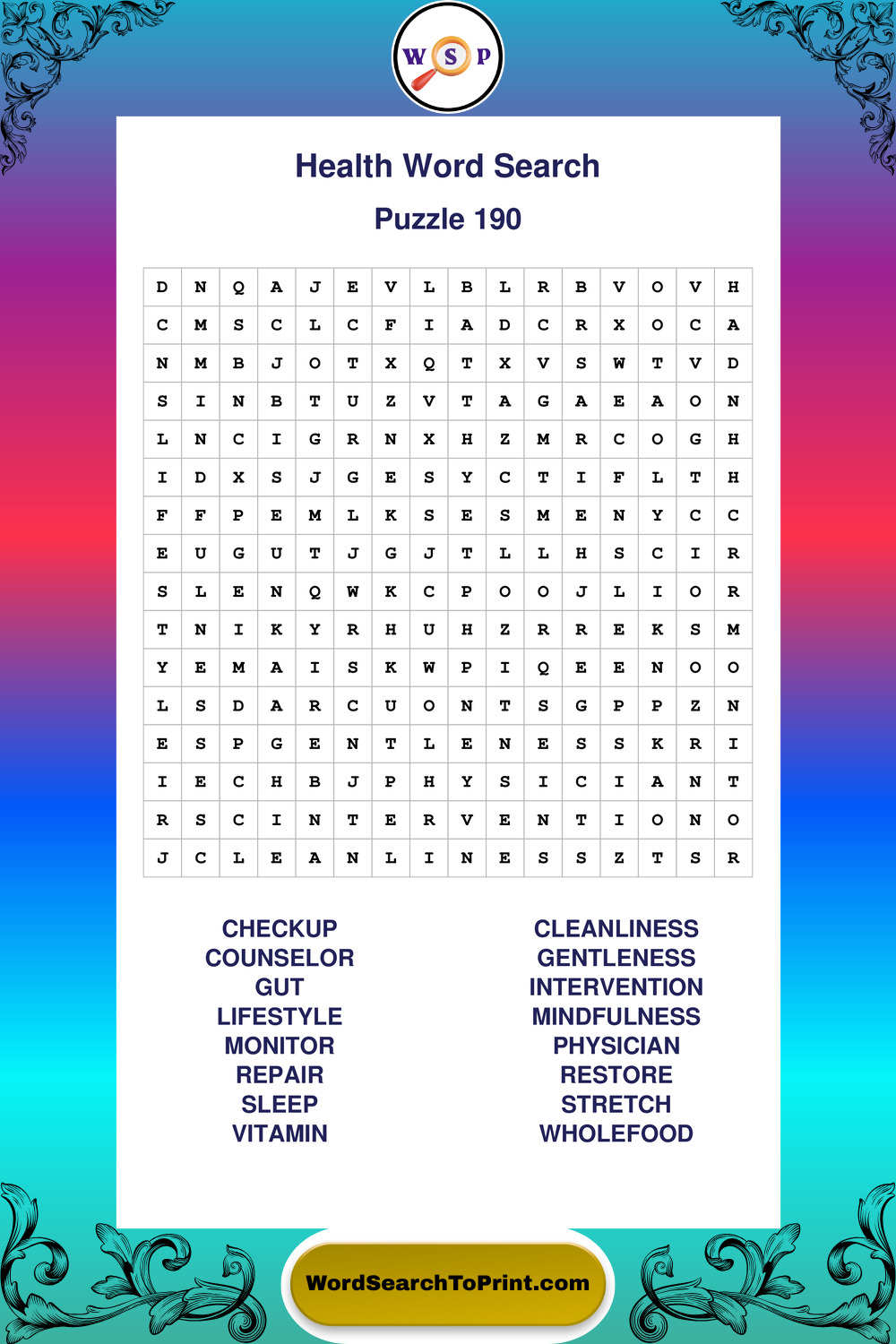 W S P

Health Word Search

Puzzle 190

| D | N | Q | A | J | E | V | L | B | L | R | B | V | O | V | H |
|---|---|---|---|---|---|---|---|---|---|---|---|---|---|---|---|
| C | M | S | C | L | C | F | I | A | D | C | R | X | O | C | A |
| N | M | B | J | O | T | X | Q | T | X | V | S | W | T | V | D |
| S | I | N | B | T | U | Z | V | T | A | G | A | E | A | O | N |
| L | N | C | I | G | R | N | X | H | Z | M | R | C | O | G | H |
| I | D | X | S | J | G | E | S | Y | C | T | I | F | L | T | H |
| F | F | P | E | M | L | K | S | E | S | M | E | N | Y | C | C |
| E | U | G | U | T | J | G | J | T | L | L | H | S | C | I | R |
| S | L | E | N | Q | W | K | C | P | O | O | J | L | I | O | R |
| T | N | I | K | Y | R | H | U | H | Z | R | R | E | K | S | M |
| Y | E | M | A | I | S | K | W | P | I | Q | E | E | N | O | O |
| L | S | D | A | R | C | U | O | N | T | S | G | P | P | Z | N |
| E | S | P | G | E | N | T | L | E | N | E | S | S | K | R | I |
| I | E | C | H | B | J | P | H | Y | S | I | C | I | A | N | T |
| R | S | C | I | N | T | E | R | V | E | N | T | I | O | N | O |
| J | C | L | E | A | N | L | I | N | E | S | S | Z | T | S | R |

CHECKUP
COUNSELOR
GUT
LIFESTYLE
MONITOR
REPAIR
SLEEP
VITAMIN

CLEANLINESS
GENTLENESS
INTERVENTION
MINDFULNESS
PHYSICIAN
RESTORE
STRETCH
WHOLEFOOD

WordSearchToPrint.com